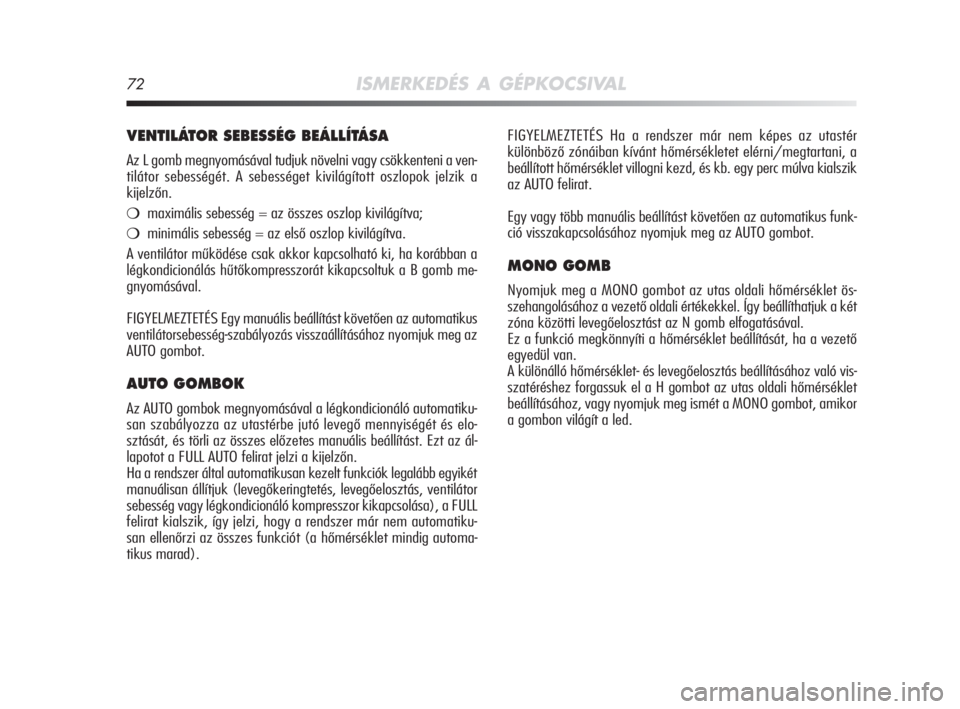 72 ISMERKEDÉS A GÉPKOCSIVAL

VENTILÁTOR SEBESSÉG BEÁLLÍTÁSA

Az L gomb megnyomásával tudjuk növelni vagy csökkenteni a ventilátor sebességét. A sebességet kivilágított oszlopok jelzik a kijelzőn.

❍ maximális sebesség = az összes oszlop kivilágítva;

❍ minimális sebesség = az első oszlop kivilágítva.

A ventilátor működése csak akkor kapcsolható ki, ha korábban a légkondicionálás hűtőkompresszorát kikapcsoltuk a B gomb megnyomásával.

FIGYELMEZTETÉS Egy manuális beállítást követően az automatikus ventilátorsebesség-szabályozás visszaállításához nyomjuk meg az AUTO gombot.

AUTO GOMBOK

Az AUTO gombok megnyomásával a légkondicionáló automatikusan szabályozza az utastérbe jutó levegő mennyiségét és elosztását, és törli az összes előzetes manuális beállítást. Ezt az állapotot a FULL AUTO felirat jelzi a kijelzőn.
Ha a rendszer által automatikusan kezelt funkciók legalább egyikét manuálisan állítjuk (levegőkeringtetés, levegőelosztás, ventilátor sebesség vagy légkondicionáló kompresszor kikapcsolása), a FULL felirat kialszik, így jelzi, hogy a rendszer már nem automatikusan ellenőrzi az összes funkciót (a hőmérséklet mindig automatikus marad).

FIGYELMEZTETÉS Ha a rendszer már nem képes az utastér különböző zónáiban kívánt hőmérsékletet elérni/megtartani, a beállított hőmérséklet villogni kezd, és kb. egy perc múlva kialszik az AUTO felirat.

Egy vagy több manuális beállítást követően az automatikus funkció visszakapcsolásához nyomjuk meg az AUTO gombot.

MONO GOMB

Nyomjuk meg a MONO gombot az utas oldali hőmérséklet összehangolásához a vezető oldali értékekkel. Így beállíthatjuk a két zóna közötti levegőelosztást az N gomb elfogatásával.
Ez a funkció megkönnyíti a hőmérséklet beállítását, ha a vezető egyedül van.
A különálló hőmérséklet- és levegőelosztás beállításához való visszatéréshez forgassuk el a H gombot az utas oldali hőmérséklet beállításához, vagy nyomjuk meg ismét a MONO gombot, amikor a gombon világít a led.

carmanualsonline.info